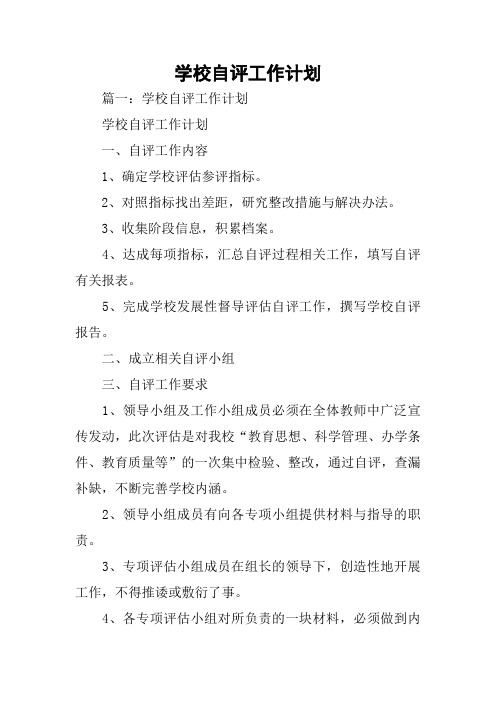 学校自评工作计划

篇一：学校自评工作计划

学校自评工作计划

一、自评工作内容

1、确定学校评估参评指标。

2、对照指标找出差距，研究整改措施与解决办法。

3、收集阶段信息，积累档案。

4、达成每项指标，汇总自评过程相关工作，填写自评有关报表。

5、完成学校发展性督导评估自评工作，撰写学校自评报告。

二、成立相关自评小组

三、自评工作要求

1、领导小组及工作小组成员必须在全体教师中广泛宣传发动，此次评估是对我校“教育思想、科学管理、办学条件、教育质量等”的一次集中检验、整改，通过自评，查漏补缺，不断完善学校内涵。

2、领导小组成员有向各专项小组提供材料与指导的职责。

3、专项评估小组成员在组长的领导下，创造性地开展工作，不得推诿或敷衍了事。

4、各专项评估小组对所负责的一块材料，必须做到内